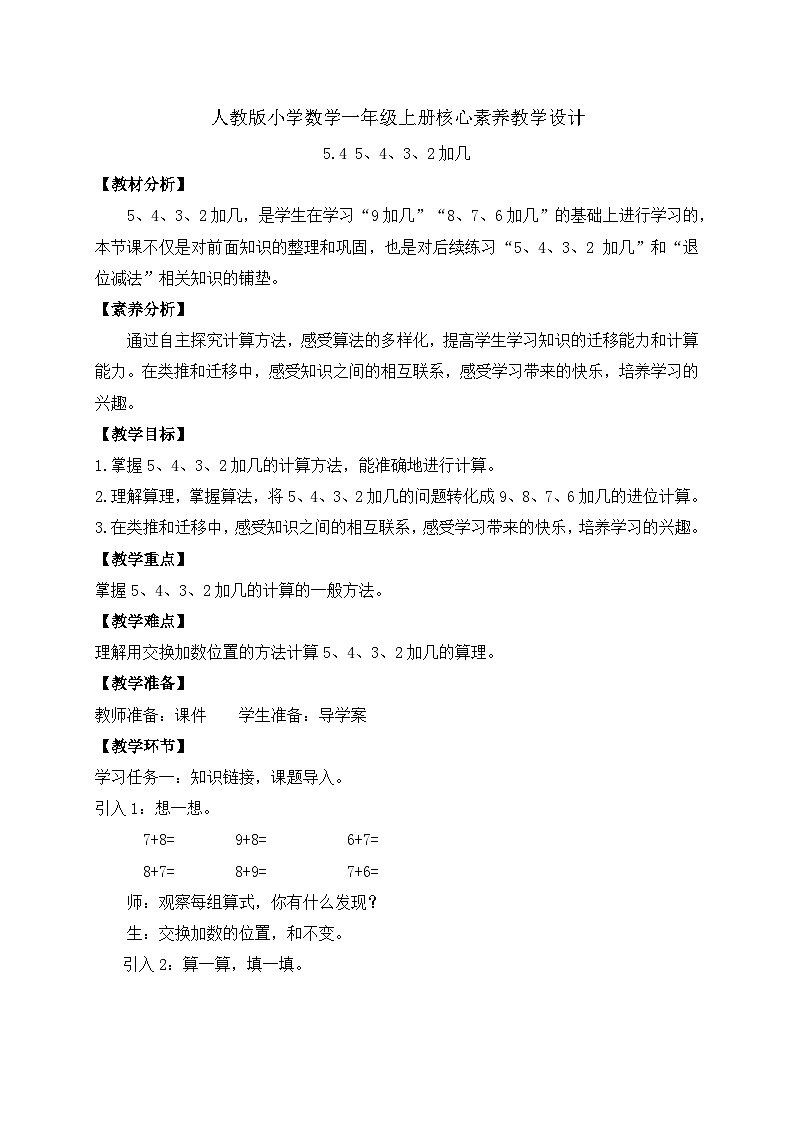 人教版小学数学一年级上册核心素养教学设计

5.4 5、4、3、2加几

【教材分析】

5、4、3、2加几，是学生在学习“9加几”“8、7、6加几”的基础上进行学习的，本节课不仅是对前面知识的整理和巩固，也是对后续练习“5、4、3、2 加几”和“退位减法”相关知识的铺垫。

【素养分析】

通过自主探究计算方法，感受算法的多样化，提高学生学习知识的迁移能力和计算能力。在类推和迁移中，感受知识之间的相互联系，感受学习带来的快乐，培养学习的兴趣。

【教学目标】

1.掌握5、4、3、2加几的计算方法，能准确地进行计算。

2.理解算理，掌握算法，将5、4、3、2加几的问题转化成9、8、7、6加几的进位计算。

3.在类推和迁移中，感受知识之间的相互联系，感受学习带来的快乐，培养学习的兴趣。

【教学重点】

掌握5、4、3、2加几的计算的一般方法。

【教学难点】

理解用交换加数位置的方法计算5、4、3、2加几的算理。

【教学准备】

教师准备：课件　　学生准备：导学案

【教学环节】

学习任务一：知识链接，课题导入。

引入1：想一想。

7+8=　　9+8=　　6+7=

8+7=　　8+9=　　7+6=

师：观察每组算式，你有什么发现？

生：交换加数的位置，和不变。

引入2：算一算，填一填。